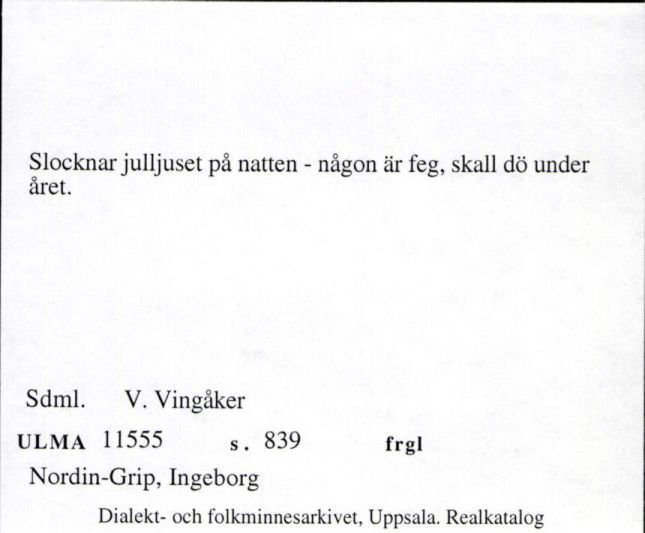 Slocknar julljuset på natten - någon är feg, skall dö under året.

Sdml. V. Vingåker

ULMA 11555 s. 839 frgl

Nordin-Grip, Ingeborg

Dialekt- och folkminnesarkivet, Uppsala. Realkatalog